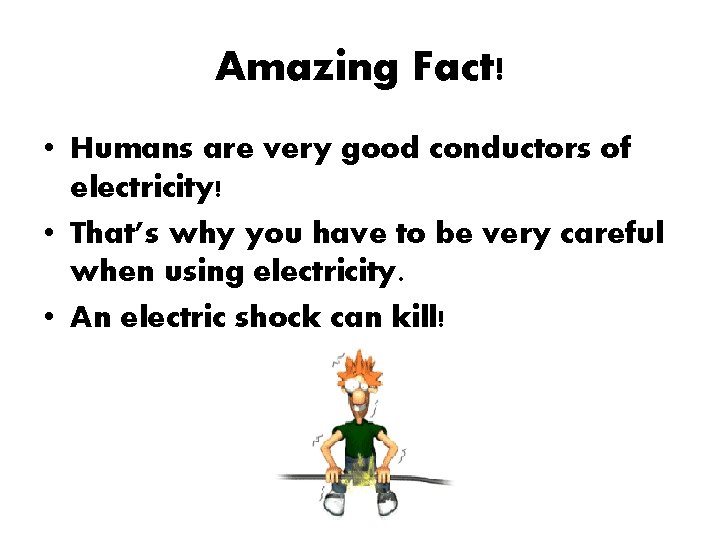 Amazing Fact!

• Humans are very good conductors of electricity!
• That's why you have to be very careful when using electricity.
• An electric shock can kill!